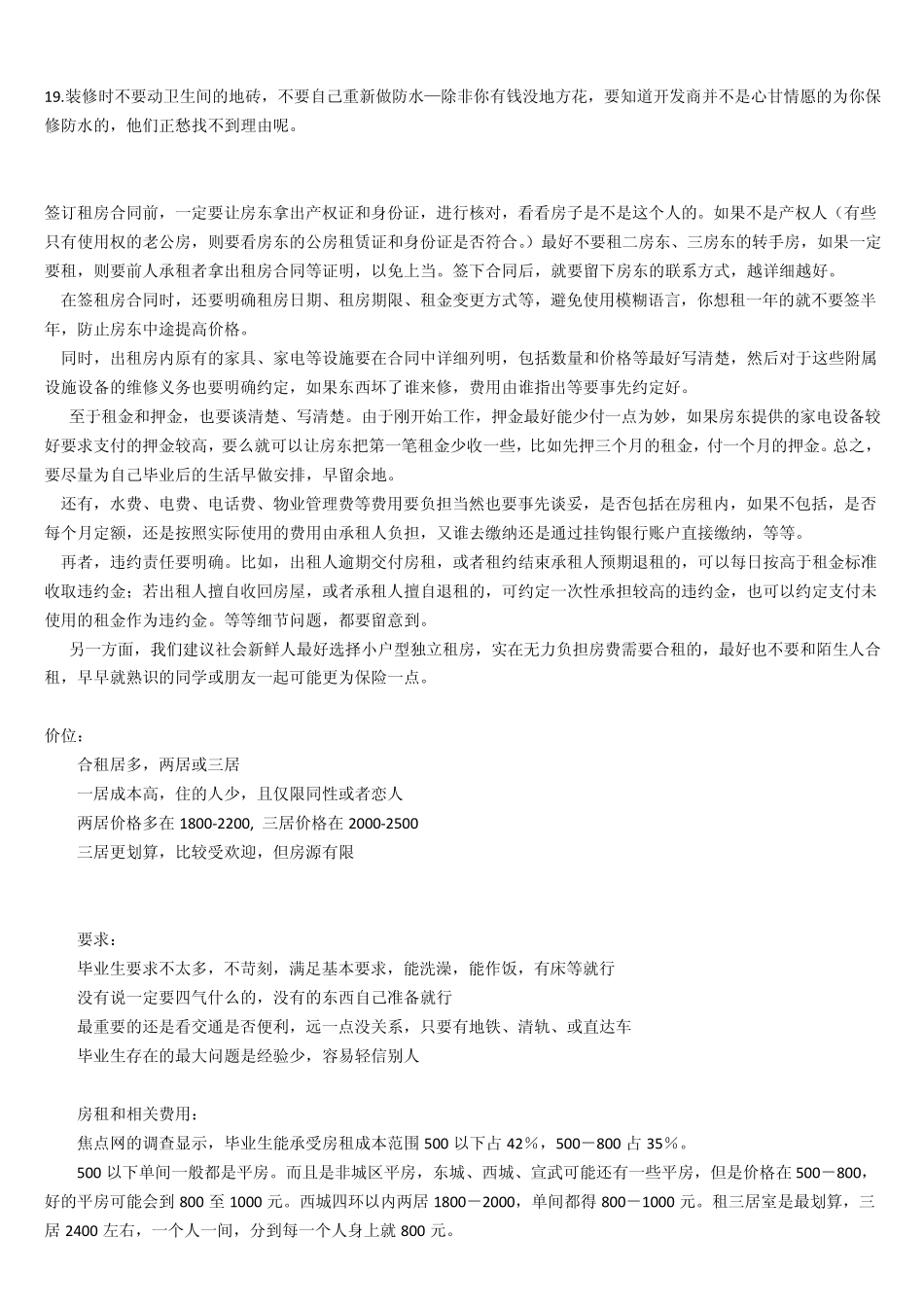 19.装修时不要动卫生间的地砖，不要自己重新做防水—除非你有钱没地方花，要知道开发商并不是心甘情愿的为你保修防水的，他们正愁找不到理由呢。

签订租房合同前，一定要让房东拿出产权证和身份证，进行核对，看看房子是不是这个人的。如果不是产权人（有些只有使用权的老公房，则要看房东的公房租赁证和身份证是否符合。）最好不要租二房东、三房东的转手房，如果一定要租，则要前人承租者拿出租房合同等证明，以免上当。签下合同后，就要留下房东的联系方式，越详细越好。

在签租房合同时，还要明确租房日期、租房期限、租金变更方式等，避免使用模糊语言，你想租一年的就不要签半年，防止房东中途提高价格。

同时，出租房内原有的家具、家电等设施要在合同中详细列明，包括数量和价格等最好写清楚，然后对于这些附属设施设备的维修义务也要明确约定，如果东西坏了谁来修，费用由谁指出等要事先约定好。

至于租金和押金，也要谈清楚、写清楚。由于刚开始工作，押金最好能少付一点为妙，如果房东提供的家电设备较好要求支付的押金较高，要么就可以让房东把第一笔租金少收一些，比如先押三个月的租金，付一个月的押金。总之，要尽量为自己毕业后的生活早做安排，早留余地。

还有，水费、电费、电话费、物业管理费等费用要负担当然也要事先谈妥，是否包括在房租内，如果不包括，是否每个月定额，还是按照实际使用的费用由承租人负担，又谁去缴纳还是通过挂钩银行账户直接缴纳，等等。

再者，违约责任要明确。比如，出租人逾期交付房租，或者租约结束承租人预期退租的，可以每日按高于租金标准收取违约金；若出租人擅自收回房屋，或者承租人擅自退租的，可约定一次性承担较高的违约金，也可以约定支付未使用的租金作为违约金。等等细节问题，都要留意到。

另一方面，我们建议社会新鲜人最好选择小户型独立租房，实在无力负担房费需要合租的，最好也不要和陌生人合租，早早就熟识的同学或朋友一起可能更为保险一点。

价位：

合租居多，两居或三居

一居成本高，住的人少，且仅限同性或者恋人

两居价格多在 1800-2200, 三居价格在 2000-2500

三居更划算，比较受欢迎，但房源有限

要求：

毕业生要求不太多，不苛刻，满足基本要求，能洗澡，能作饭，有床等就行

没有说一定要四气什么的，没有的东西自己准备就行

最重要的还是看交通是否便利，远一点没关系，只要有地铁、清轨、或直达车

毕业生存在的最大问题是经验少，容易轻信别人

房租和相关费用：

焦点网的调查显示，毕业生能承受房租成本范围 500 以下占 42%，500－800 占 35%。

500 以下单间一般都是平房。而且是非城区平房，东城、西城、宣武可能还有一些平房，但是价格在 500－800，好的平房可能会到 800 至 1000 元。西城四环以内两居 1800－2000，单间都得 800－1000 元。租三居室是最划算，三居 2400 左右，一个人一间，分到每一个人身上就 800 元。